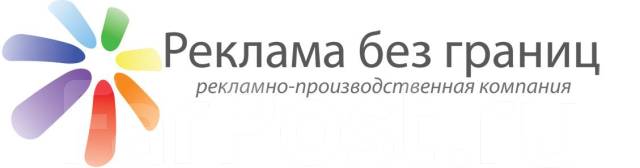 Реклама без границ
рекламно-производственная компания
FarPost.ru